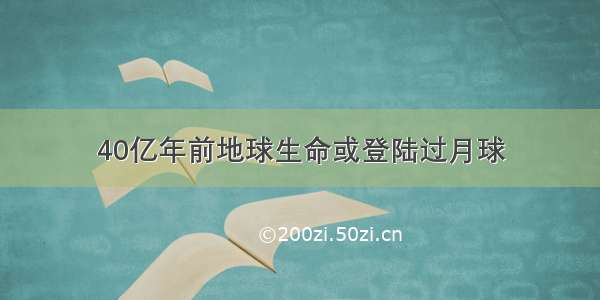 40亿年前地球生命或登陆过月球

©200zi.50zi.cn